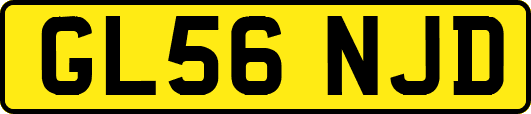 GL56 NJD